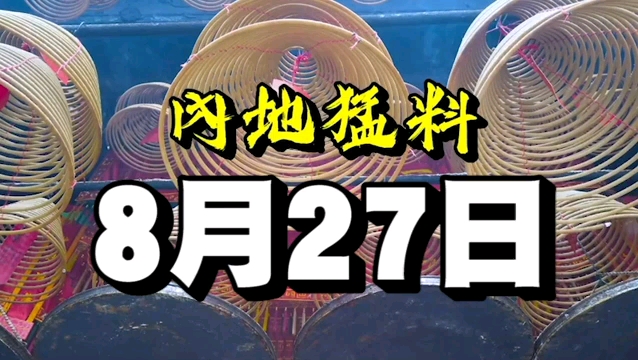 内地猛料

8月27日